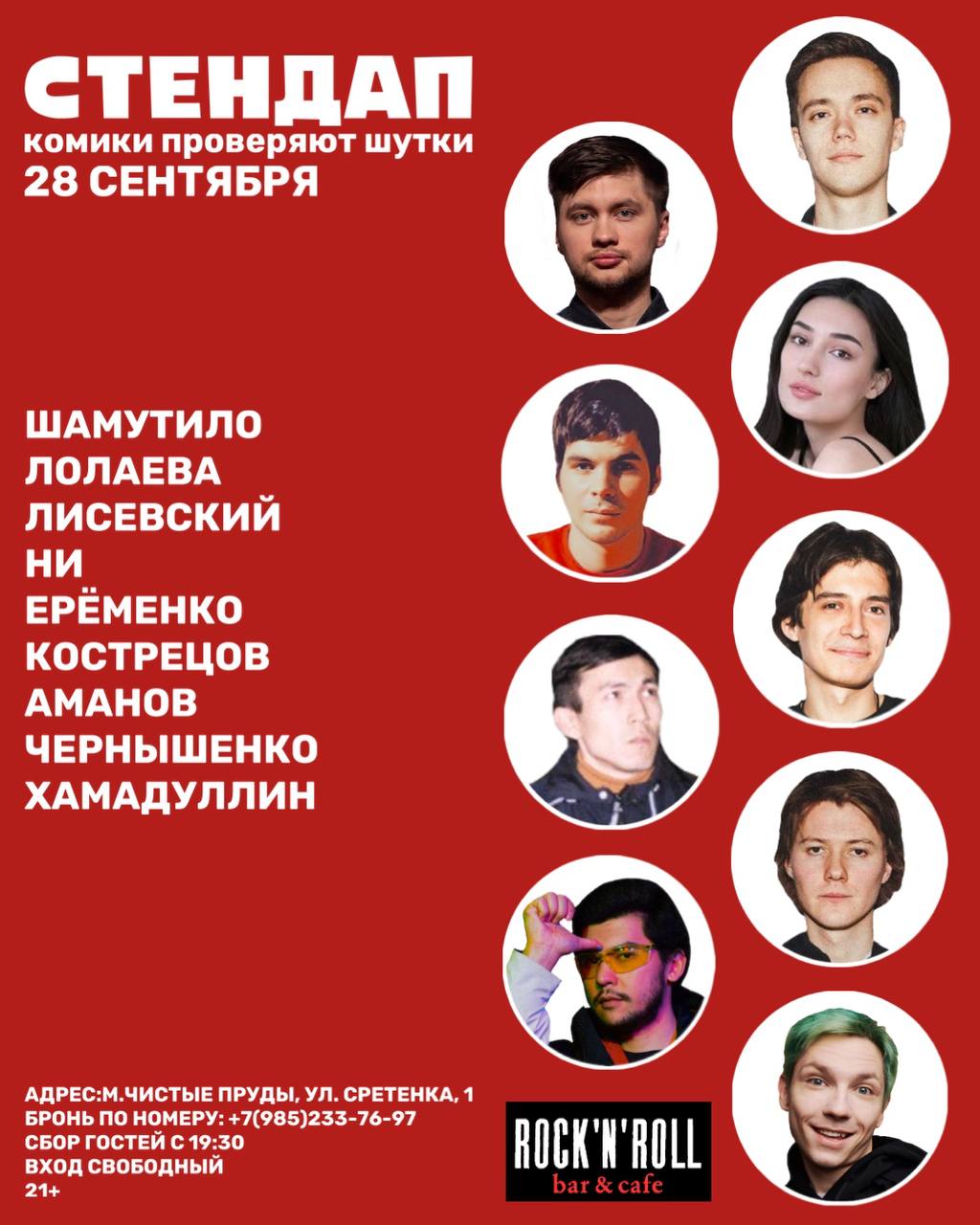 СТЕНДАП
комики проверяют шутки
28 СЕНТЯБРЯ

ШАМУТИЛО
ЛОЛАЕВА
ЛИСЕВСКИЙ
НИ
ЕРЁМЕНКО
КОСТРЕЦОВ
АМАНОВ
ЧЕРНЫШЕНКО
ХАМАДУЛЛИН

АДРЕС:М.ЧИСТЫЕ ПРУДЫ, УЛ. СРЕТЕНКА, 1
БРОНЬ ПО НОМЕРУ: +7(985)233-76-97
СБОР ГОСТЕЙ С 19:30
ВХОД СВОБОДНЫЙ
21+

ROCK'N'ROLL
bar & cafe